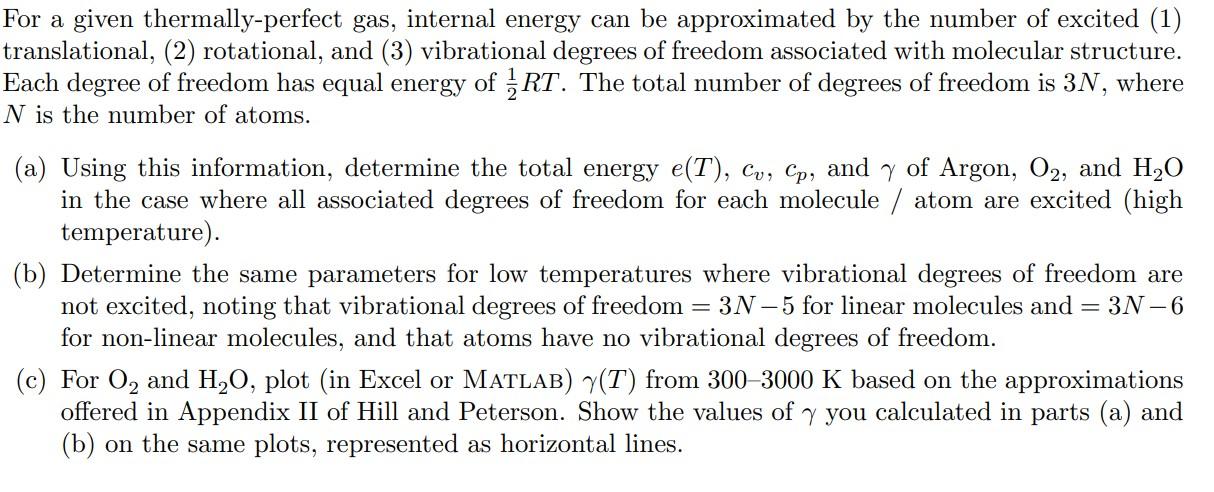 For a given thermally-perfect gas, internal energy can be approximated by the number of excited (1) translational, (2) rotational, and (3) vibrational degrees of freedom associated with molecular structure. Each degree of freedom has equal energy of $\frac{1}{2}RT$. The total number of degrees of freedom is $3N$, where $N$ is the number of atoms.

(a) Using this information, determine the total energy $e(T)$, $c_v$, $c_p$, and $\gamma$ of Argon, $O_2$, and $H_2O$ in the case where all associated degrees of freedom for each molecule / atom are excited (high temperature).

(b) Determine the same parameters for low temperatures where vibrational degrees of freedom are not excited, noting that vibrational degrees of freedom $= 3N-5$ for linear molecules and $= 3N-6$ for non-linear molecules, and that atoms have no vibrational degrees of freedom.

(c) For $O_2$ and $H_2O$, plot (in Excel or MATLAB) $\gamma(T)$ from 300–3000 K based on the approximations offered in Appendix II of Hill and Peterson. Show the values of $\gamma$ you calculated in parts (a) and (b) on the same plots, represented as horizontal lines.